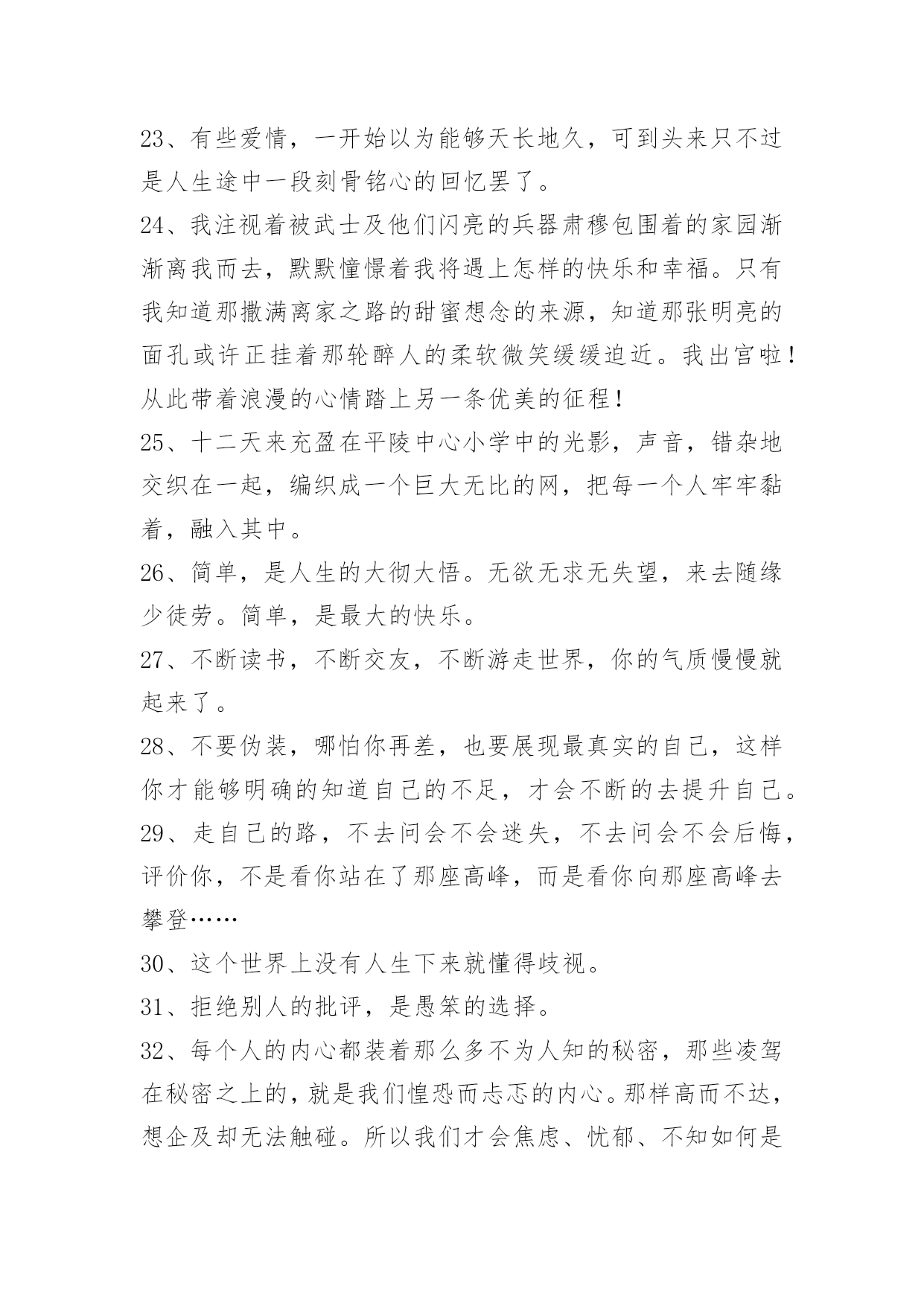 23、有些爱情，一开始以为能够天长地久，可到头来只不过是人生途中一段刻骨铭心的回忆罢了。

24、我注视着被武士及他们闪亮的兵器肃穆包围着的家园渐渐离我而去，默默憧憬着我将遇上怎样的快乐和幸福。只有我知道那撒满离家之路的甜蜜想念的来源，知道那张明亮的面孔或许正挂着那轮醉人的柔软微笑缓缓迫近。我出宫啦！从此带着浪漫的心情踏上另一条优美的征程！

25、十二天来充盈在平陵中心小学中的光影，声音，错杂地交织在一起，编织成一个巨大无比的网，把每一个人牢牢黏着，融入其中。

26、简单，是人生的大彻大悟。无欲无求无失望，来去随缘少徒劳。简单，是最大的快乐。

27、不断读书，不断交友，不断游走世界，你的气质慢慢就起来了。

28、不要伪装，哪怕你再差，也要展现最真实的自己，这样你才能够明确的知道自己的不足，才会不断的去提升自己。

29、走自己的路，不去问会不会迷失，不去问会不会后悔，评价你，不是看你站在了那座高峰，而是看你向那座高峰去攀登……

30、这个世界上没有人生下来就懂得歧视。

31、拒绝别人的批评，是愚笨的选择。

32、每个人的内心都装着那么多不为人知的秘密，那些凌驾在秘密之上的，就是我们惶恐而忐忑的内心。那样高而不达，想企及却无法触碰。所以我们才会焦虑、忧郁、不知如何是